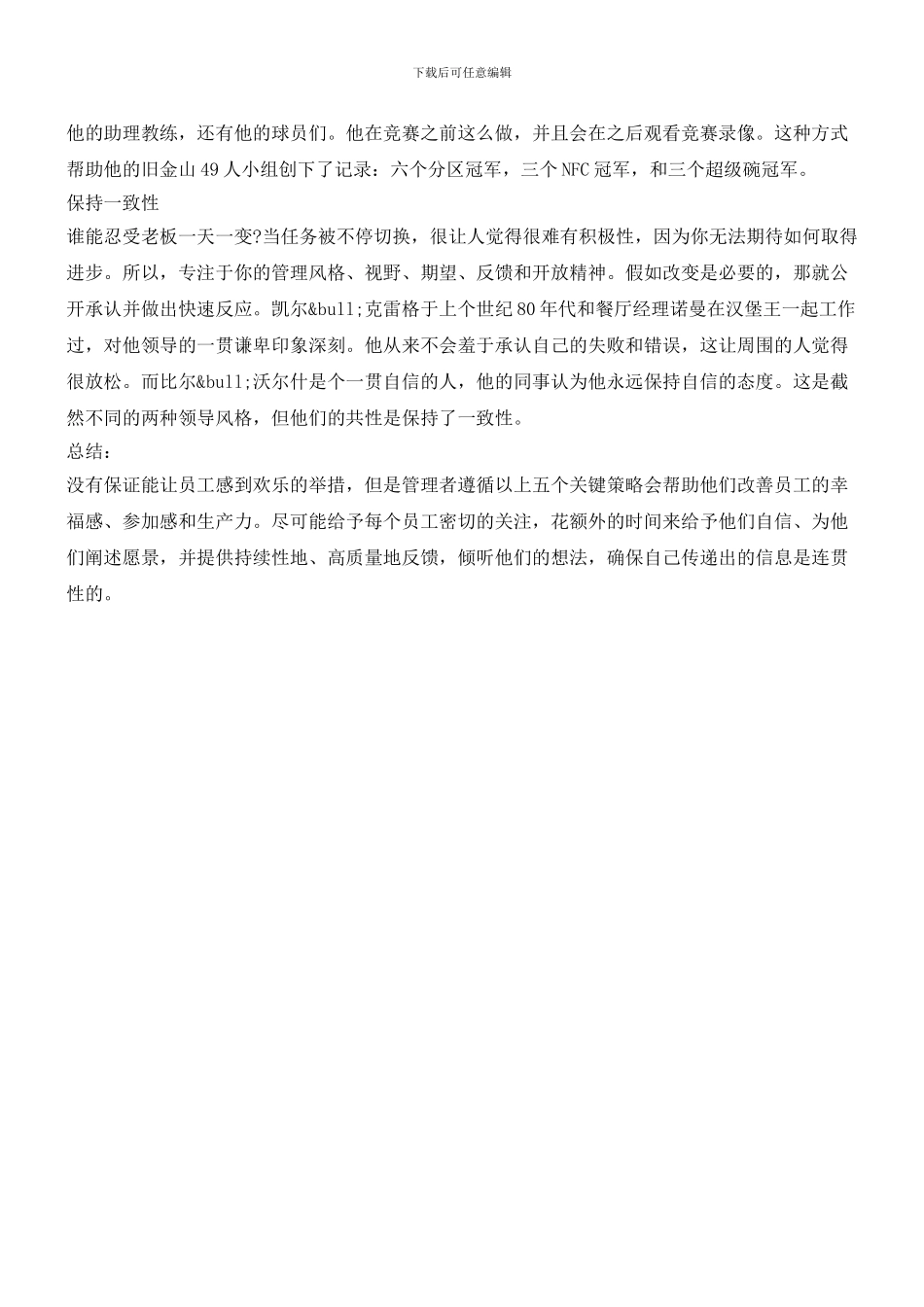 下载后可任意编辑

他的助理教练，还有他的球员们。他在竞赛之前这么做，并且会在之后观看竞赛录像。这种方式帮助他的旧金山 49 人小组创下了记录：六个分区冠军，三个 NFC 冠军，和三个超级碗冠军。

保持一致性

谁能忍受老板一天一变?当任务被不停切换，很让人觉得很难有积极性，因为你无法期待如何取得进步。所以，专注于你的管理风格、视野、期望、反馈和开放精神。假如改变是必要的，那就公开承认并做出快速反应。凯尔&bull;克雷格于上个世纪 80 年代和餐厅经理诺曼在汉堡王一起工作过，对他领导的一贯谦卑印象深刻。他从来不会羞于承认自己的失败和错误，这让周围的人觉得很放松。而比尔&bull;沃尔什是个一贯自信的人，他的同事认为他永远保持自信的态度。这是截然不同的两种领导风格，但他们的共性是保持了一致性。

总结：

没有保证能让员工感到欢乐的举措，但是管理者遵循以上五个关键策略会帮助他们改善员工的幸福感、参加感和生产力。尽可能给予每个员工密切的关注，花额外的时间来给予他们自信、为他们阐述愿景，并提供持续性地、高质量地反馈，倾听他们的想法，确保自己传递出的信息是连贯性的。